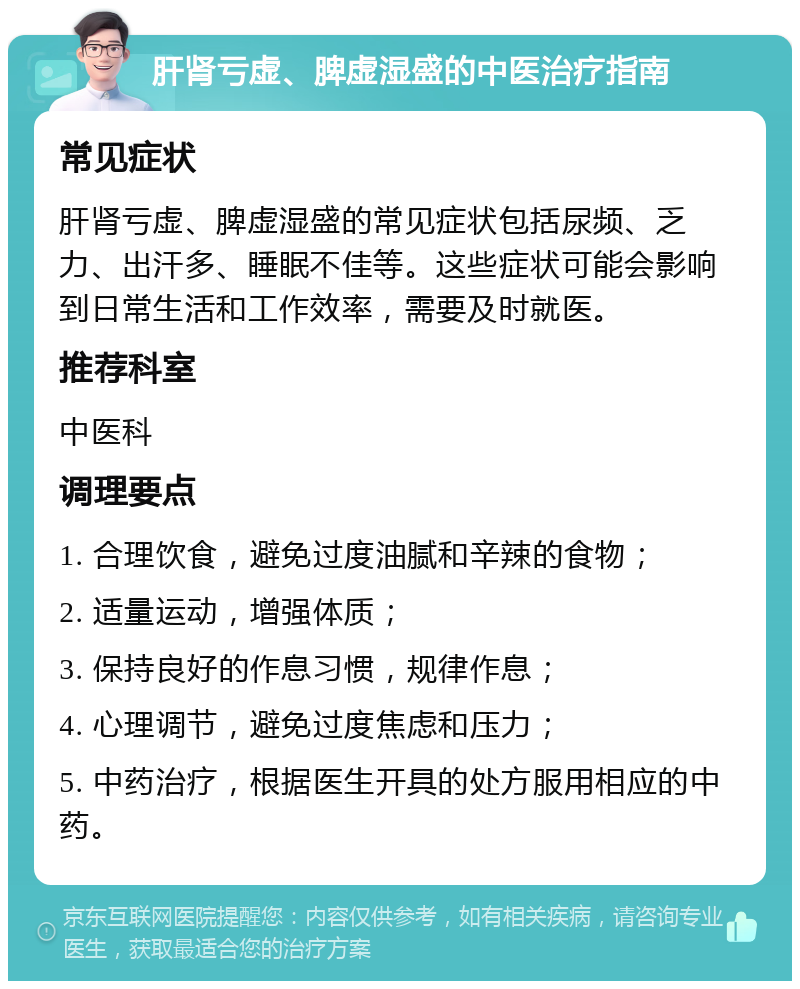 肝肾亏虚、脾虚湿盛的中医治疗指南

常见症状

肝肾亏虚、脾虚湿盛的常见症状包括尿频、乏力、出汗多、睡眠不佳等。这些症状可能会影响到日常生活和工作效率，需要及时就医。

推荐科室

中医科

调理要点

1. 合理饮食，避免过度油腻和辛辣的食物；

2. 适量运动，增强体质；

3. 保持良好的作息习惯，规律作息；

4. 心理调节，避免过度焦虑和压力；

5. 中药治疗，根据医生开具的处方服用相应的中药。

京东互联网医院提醒您：内容仅供参考，如有相关疾病，请咨询专业医生，获取最适合您的治疗方案